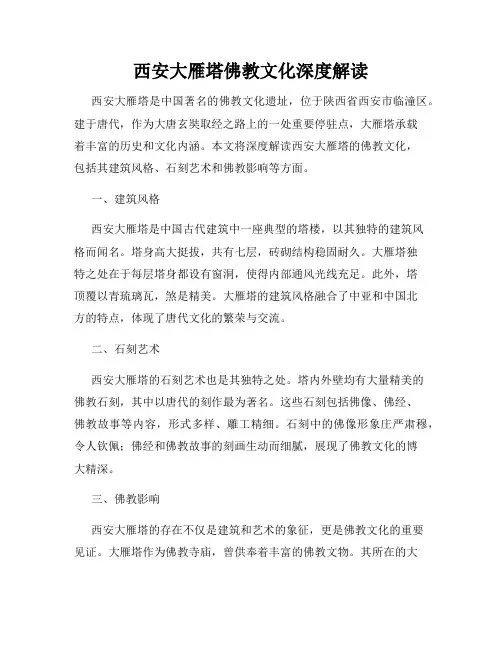 西安大雁塔佛教文化深度解读

西安大雁塔是中国著名的佛教文化遗址，位于陕西省西安市临潼区。建于唐代，作为大唐玄奘取经之路上的一处重要停驻点，大雁塔承载着丰富的历史和文化内涵。本文将深度解读西安大雁塔的佛教文化，包括其建筑风格、石刻艺术和佛教影响等方面。

一、建筑风格

西安大雁塔是中国古代建筑中一座典型的塔楼，以其独特的建筑风格而闻名。塔身高大挺拔，共有七层，砖砌结构稳固耐久。大雁塔独特之处在于每层塔身都设有窗洞，使得内部通风光线充足。此外，塔顶覆以青琉璃瓦，煞是精美。大雁塔的建筑风格融合了中亚和中国北方的特点，体现了唐代文化的繁荣与交流。

二、石刻艺术

西安大雁塔的石刻艺术也是其独特之处。塔内外壁均有大量精美的佛教石刻，其中以唐代的刻作最为著名。这些石刻包括佛像、佛经、佛教故事等内容，形式多样、雕工精细。石刻中的佛像形象庄严肃穆，令人钦佩；佛经和佛教故事的刻画生动而细腻，展现了佛教文化的博大精深。

三、佛教影响

西安大雁塔的存在不仅是建筑和艺术的象征，更是佛教文化的重要见证。大雁塔作为佛教寺庙，曾供奉着丰富的佛教文物。其所在的大